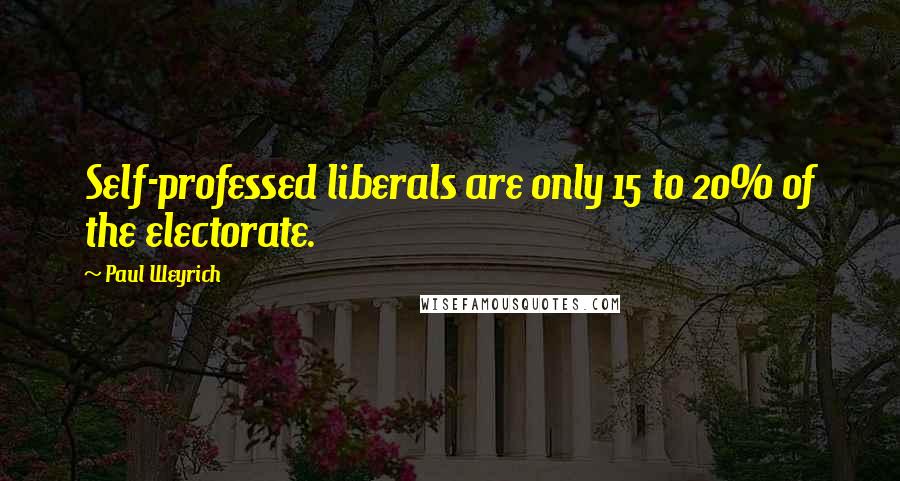 Self-professed liberals are only 15 to 20% of the electorate.

~ Paul Weyrich

WISEFAMOUSQUOTES.COM